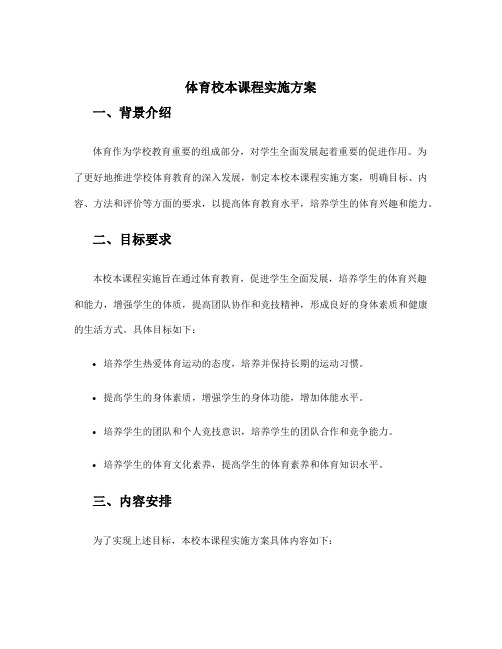 体育校本课程实施方案

一、背景介绍

体育作为学校教育重要的组成部分，对学生全面发展起着重要的促进作用。为了更好地推进学校体育教育的深入发展，制定本校本课程实施方案，明确目标、内容、方法和评价等方面的要求，以提高体育教育水平，培养学生的体育兴趣和能力。

二、目标要求

本校本课程实施旨在通过体育教育，促进学生全面发展，培养学生的体育兴趣和能力，增强学生的体质，提高团队协作和竞技精神，形成良好的身体素质和健康的生活方式。具体目标如下：

• 培养学生热爱体育运动的态度，培养并保持长期的运动习惯。

• 提高学生的身体素质，增强学生的身体功能，增加体能水平。

• 培养学生的团队和个人竞技意识，培养学生的团队合作和竞争能力。

• 培养学生的体育文化素养，提高学生的体育素养和体育知识水平。

三、内容安排

为了实现上述目标，本校本课程实施方案具体内容如下：